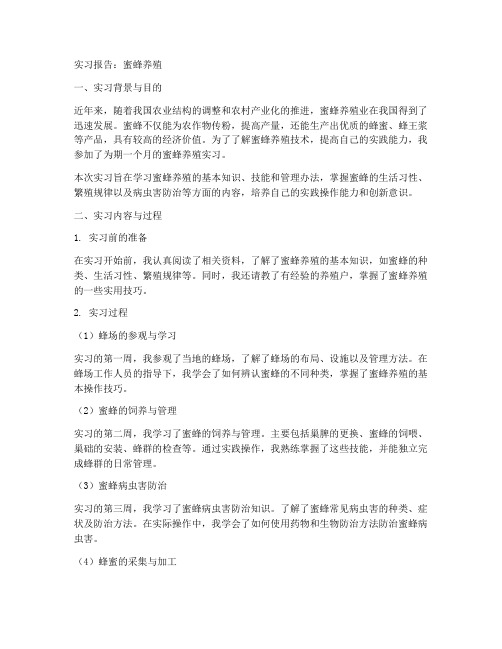 实习报告：蜜蜂养殖

一、实习背景与目的

近年来，随着我国农业结构的调整和农村产业化的推进，蜜蜂养殖业在我国得到了迅速发展。蜜蜂不仅能为农作物传粉，提高产量，还能生产出优质的蜂蜜、蜂王浆等产品，具有较高的经济价值。为了了解蜜蜂养殖技术，提高自己的实践能力，我参加了为期一个月的蜜蜂养殖实习。

本次实习旨在学习蜜蜂养殖的基本知识、技能和管理办法，掌握蜜蜂的生活习性、繁殖规律以及病虫害防治等方面的内容，培养自己的实践操作能力和创新意识。

二、实习内容与过程

1. 实习前的准备

在实习开始前，我认真阅读了相关资料，了解了蜜蜂养殖的基本知识，如蜜蜂的种类、生活习性、繁殖规律等。同时，我还请教了有经验的养殖户，掌握了蜜蜂养殖的一些实用技巧。

2. 实习过程

（1）蜂场的参观与学习

实习的第一周，我参观了当地的蜂场，了解了蜂场的布局、设施以及管理方法。在蜂场工作人员的指导下，我学会了如何辨认蜜蜂的不同种类，掌握了蜜蜂养殖的基本操作技巧。

（2）蜜蜂的饲养与管理

实习的第二周，我学习了蜜蜂的饲养与管理。主要包括巢脾的更换、蜜蜂的饲喂、巢础的安装、蜂群的检查等。通过实践操作，我熟练掌握了这些技能，并能独立完成蜂群的日常管理。

（3）蜜蜂病虫害防治

实习的第三周，我学习了蜜蜂病虫害防治知识。了解了蜜蜂常见病虫害的种类、症状及防治方法。在实际操作中，我学会了如何使用药物和生物防治方法防治蜜蜂病虫害。

（4）蜂蜜的采集与加工